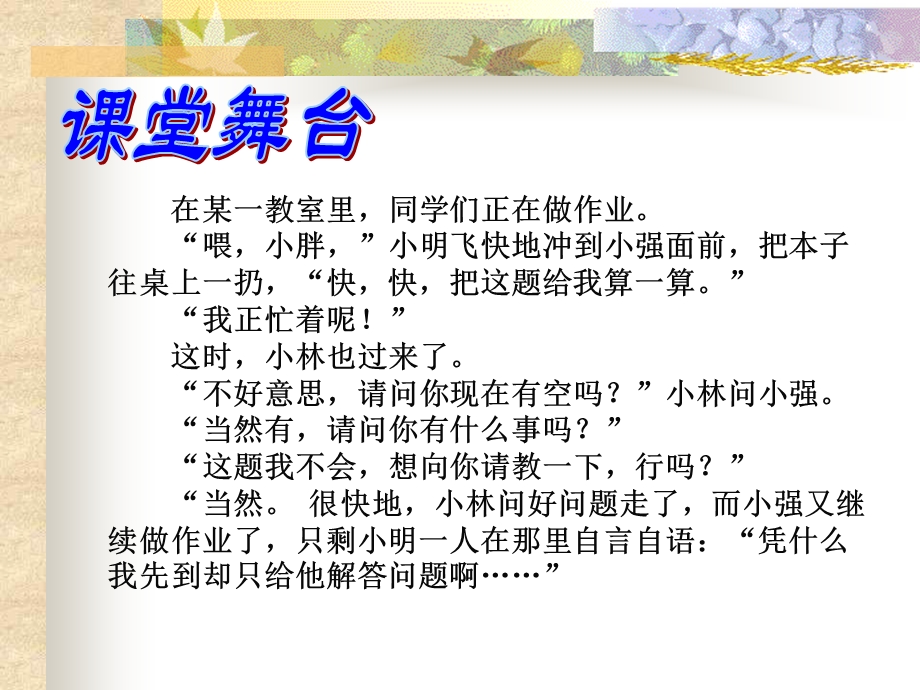 课堂舞台

在某一教室里，同学们正在做作业。

“喂，小胖，”小明飞快地冲到小强面前，把本子往桌上一扔，“快，快，把这题给我算一算。”

“我正忙着呢！”

这时，小林也过来了。

“不好意思，请问你现在有空吗？”小林问小强。

“当然有，请问你有什么事吗？”

“这题我不会，想向你请教一下，行吗？”

“当然。 很快地，小林问好问题走了，而小强又继续做作业了，只剩小明一人在那里自言自语：“凭什么我先到却只给他解答问题啊……”